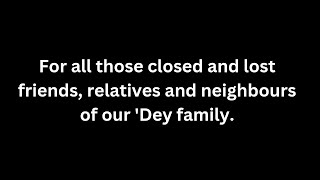 For all those closed and lost friends, relatives and neighbours of our 'Dey family.